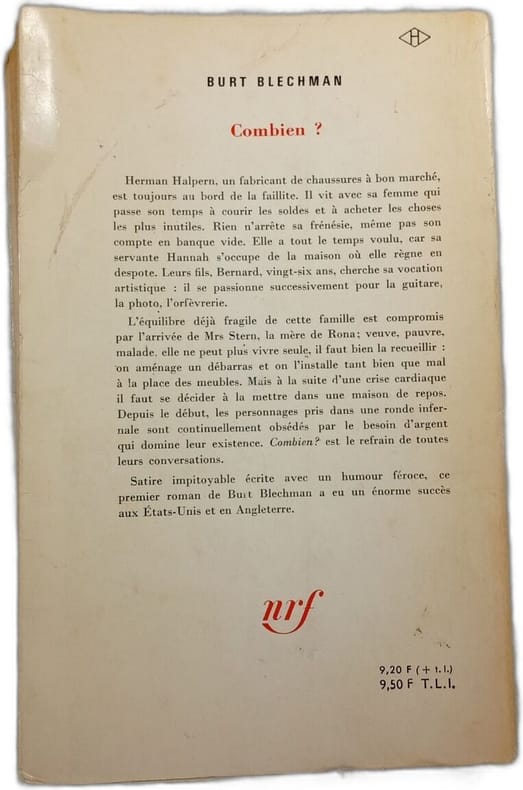 H

BURT BLECHMAN

Combien ?

Herman Halpern, un fabricant de chaussures à bon marché, est toujours au bord de la faillite. Il vit avec sa femme qui passe son temps à courir les soldes et à acheter les choses les plus inutiles. Rien n'arrête sa frénésie, même pas son compte en banque vide. Elle a tout le temps voulu, car sa servante Hannah s'occupe de la maison où elle règne en despote. Leurs fils, Bernard, vingt-six ans, cherche sa vocation artistique : il se passionne successivement pour la guitare, la photo, l'orfèvrerie.

L'équilibre déjà fragile de cette famille est compromis par l'arrivée de Mrs Stern, la mère de Rona; veuve, pauvre, malade, elle ne peut plus vivre seule, il faut bien la recueillir : on aménage un débarras et on l'installe tant bien que mal à la place des meubles. Mais à la suite d'une crise cardiaque il faut se décider à la mettre dans une maison de repos. Depuis le début, les personnages pris dans une ronde infernale sont continuellement obsédés par le besoin d'argent qui domine leur existence. Combien? est le refrain de toutes leurs conversations.

Satire impitoyable écrite avec un humour féroce, ce premier roman de Burt Blechman a eu un énorme succès aux États-Unis et en Angleterre.

nrf

9,20 F (+ t.l.)
9,50 F T.L.I.